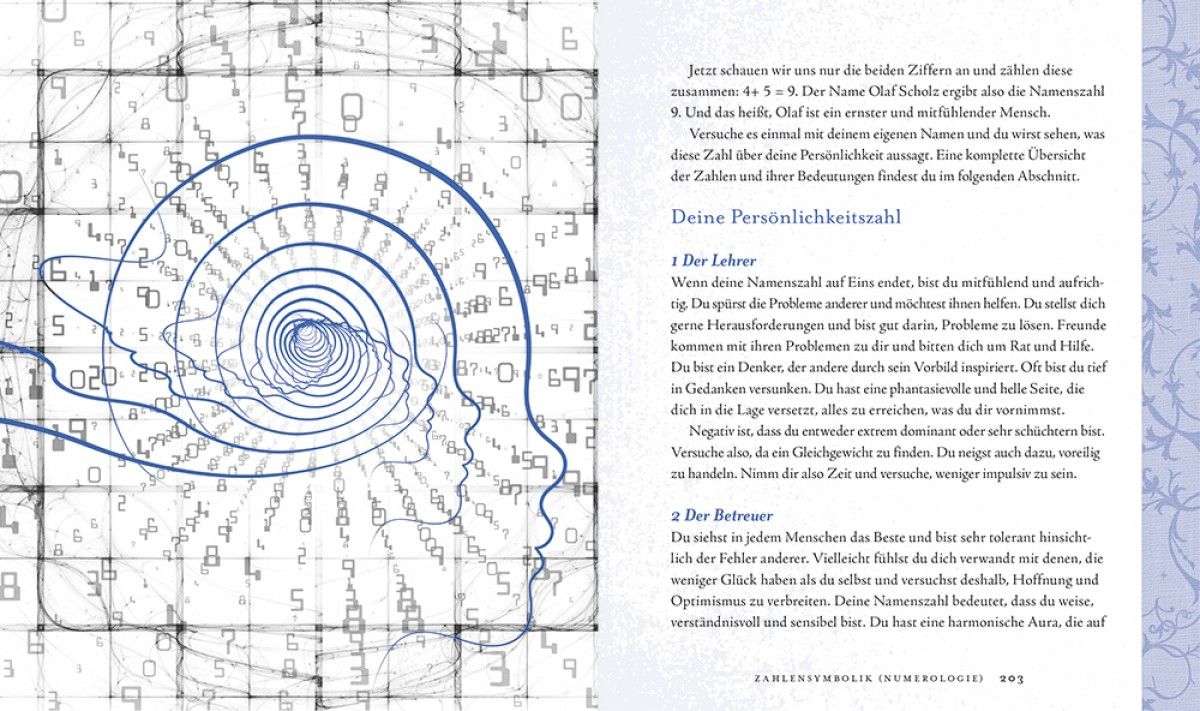 Jetzt schauen wir uns nur die beiden Ziffern an und zählen diese zusammen: 4+ 5 = 9. Der Name Olaf Scholz ergibt also die Namenszahl 9. Und das heißt, Olaf ist ein ernster und mitfühlender Mensch.

Versuche es einmal mit deinem eigenen Namen und du wirst sehen, was diese Zahl über deine Persönlichkeit aussagt. Eine komplette Übersicht der Zahlen und ihrer Bedeutungen findest du im folgenden Abschnitt.

Deine Persönlichkeitszahl

1 Der Lehrer
Wenn deine Namenszahl auf Eins endet, bist du mitfühlend und aufrichtig. Du spürst die Probleme anderer und möchtest ihnen helfen. Du stellst dich gerne Herausforderungen und bist gut darin, Probleme zu lösen. Freunde kommen mit ihren Problemen zu dir und bitten dich um Rat und Hilfe. Du bist ein Denker, der andere durch sein Vorbild inspiriert. Oft bist du tief in Gedanken versunken. Du hast eine phantasievolle und helle Seite, die dich in die Lage versetzt, alles zu erreichen, was du dir vornimmst.

Negativ ist, dass du entweder extrem dominant oder sehr schüchtern bist. Versuche also, da ein Gleichgewicht zu finden. Du neigst auch dazu, voreilig zu handeln. Nimm dir also Zeit und versuche, weniger impulsiv zu sein.

2 Der Betreuer
Du siehst in jedem Menschen das Beste und bist sehr tolerant hinsichtlich der Fehler anderer. Vielleicht fühlst du dich verwandt mit denen, die weniger Glück haben als du selbst und versuchst deshalb, Hoffnung und Optimismus zu verbreiten. Deine Namenszahl bedeutet, dass du weise, verständnisvoll und sensibel bist. Du hast eine harmonische Aura, die auf

ZAHLENSYMBOLIK (NUMEROLOGIE) 203